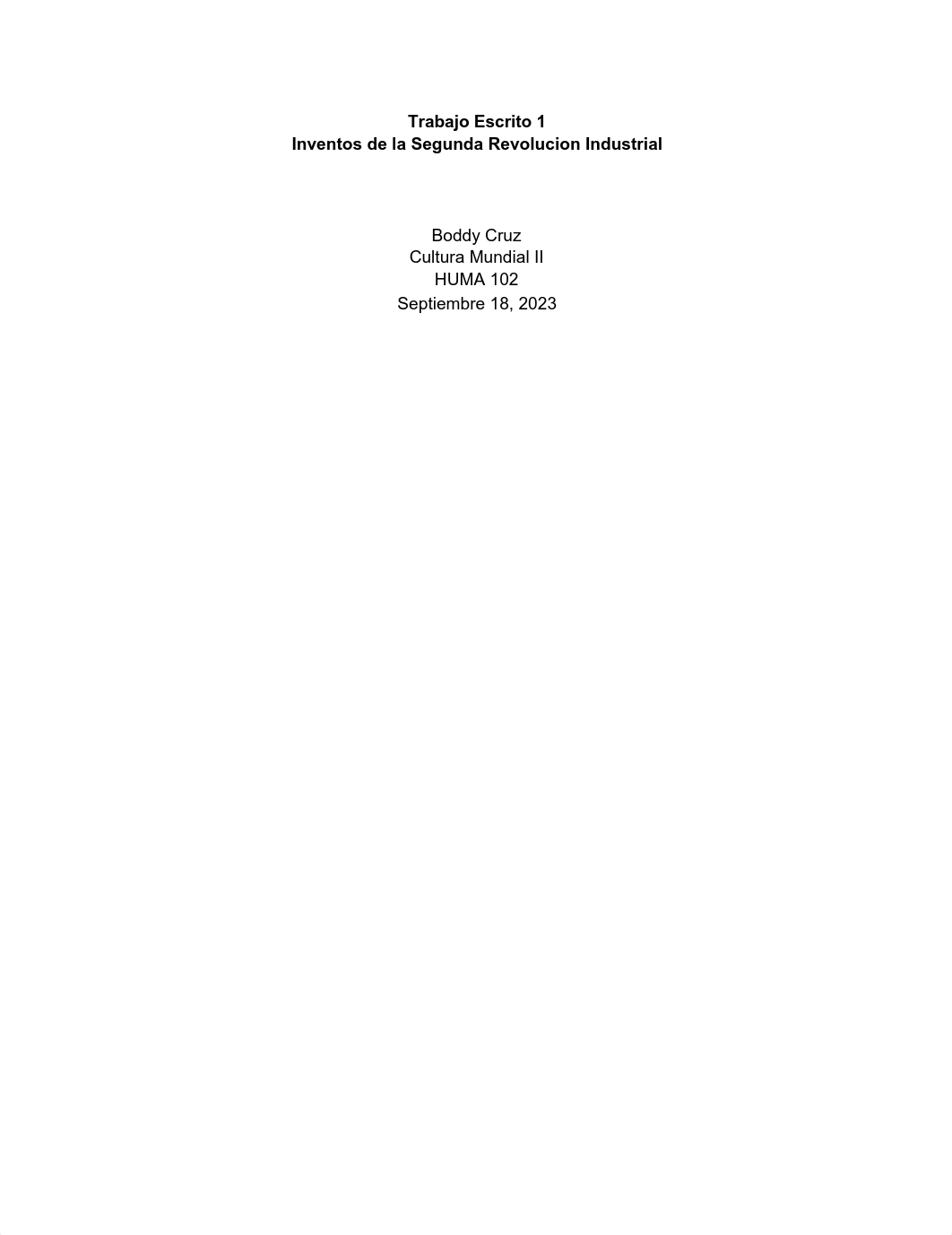 Trabajo Escrito 1
Inventos de la Segunda Revolucion Industrial

Boddy Cruz
Cultura Mundial II
HUMA 102
Septiembre 18, 2023